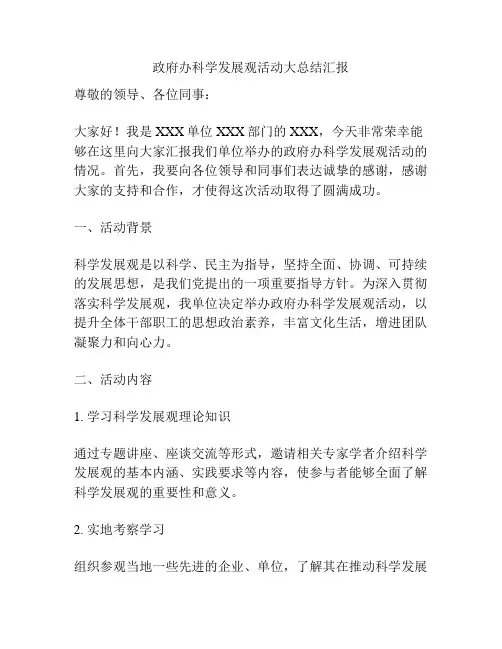 政府办科学发展观活动大总结汇报

尊敬的领导、各位同事：

大家好！我是XXX单位XXX部门的XXX，今天非常荣幸能够在这里向大家汇报我们单位举办的政府办科学发展观活动的情况。首先，我要向各位领导和同事们表达诚挚的感谢，感谢大家的支持和合作，才使得这次活动取得了圆满成功。

一、活动背景

科学发展观是以科学、民主为指导，坚持全面、协调、可持续的发展思想，是我们党提出的一项重要指导方针。为深入贯彻落实科学发展观，我单位决定举办政府办科学发展观活动，以提升全体干部职工的思想政治素养，丰富文化生活，增进团队凝聚力和向心力。

二、活动内容

1. 学习科学发展观理论知识

通过专题讲座、座谈交流等形式，邀请相关专家学者介绍科学发展观的基本内涵、实践要求等内容，使参与者能够全面了解科学发展观的重要性和意义。

2. 实地考察学习

组织参观当地一些先进的企业、单位，了解其在推动科学发展